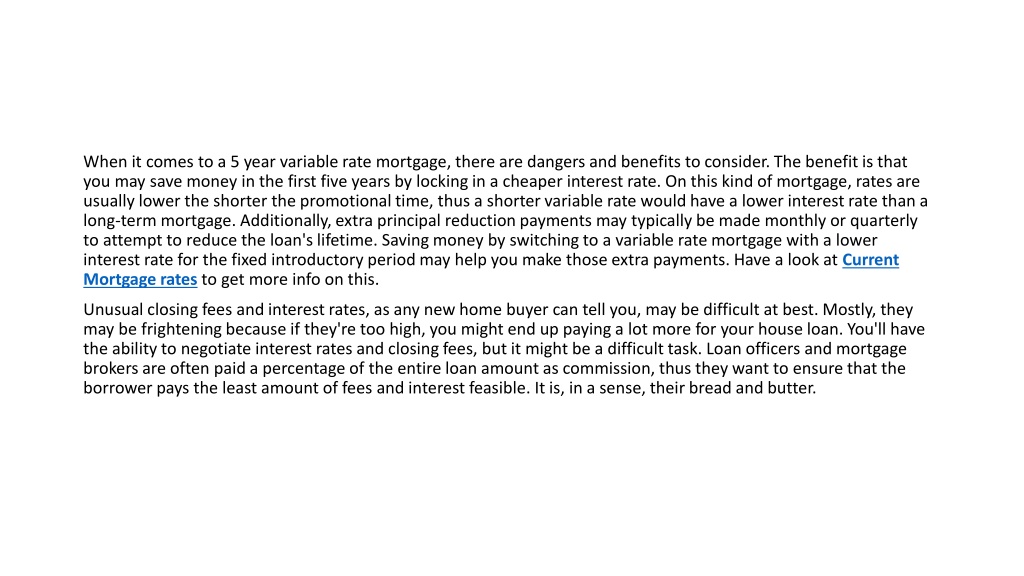 When it comes to a 5 year variable rate mortgage, there are dangers and benefits to consider. The benefit is that you may save money in the first five years by locking in a cheaper interest rate. On this kind of mortgage, rates are usually lower the shorter the promotional time, thus a shorter variable rate would have a lower interest rate than a long-term mortgage. Additionally, extra principal reduction payments may typically be made monthly or quarterly to attempt to reduce the loan's lifetime. Saving money by switching to a variable rate mortgage with a lower interest rate for the fixed introductory period may help you make those extra payments. Have a look at Current Mortgage rates to get more info on this.

Unusual closing fees and interest rates, as any new home buyer can tell you, may be difficult at best. Mostly, they may be frightening because if they're too high, you might end up paying a lot more for your house loan. You'll have the ability to negotiate interest rates and closing fees, but it might be a difficult task. Loan officers and mortgage brokers are often paid a percentage of the entire loan amount as commission, thus they want to ensure that the borrower pays the least amount of fees and interest feasible. It is, in a sense, their bread and butter.